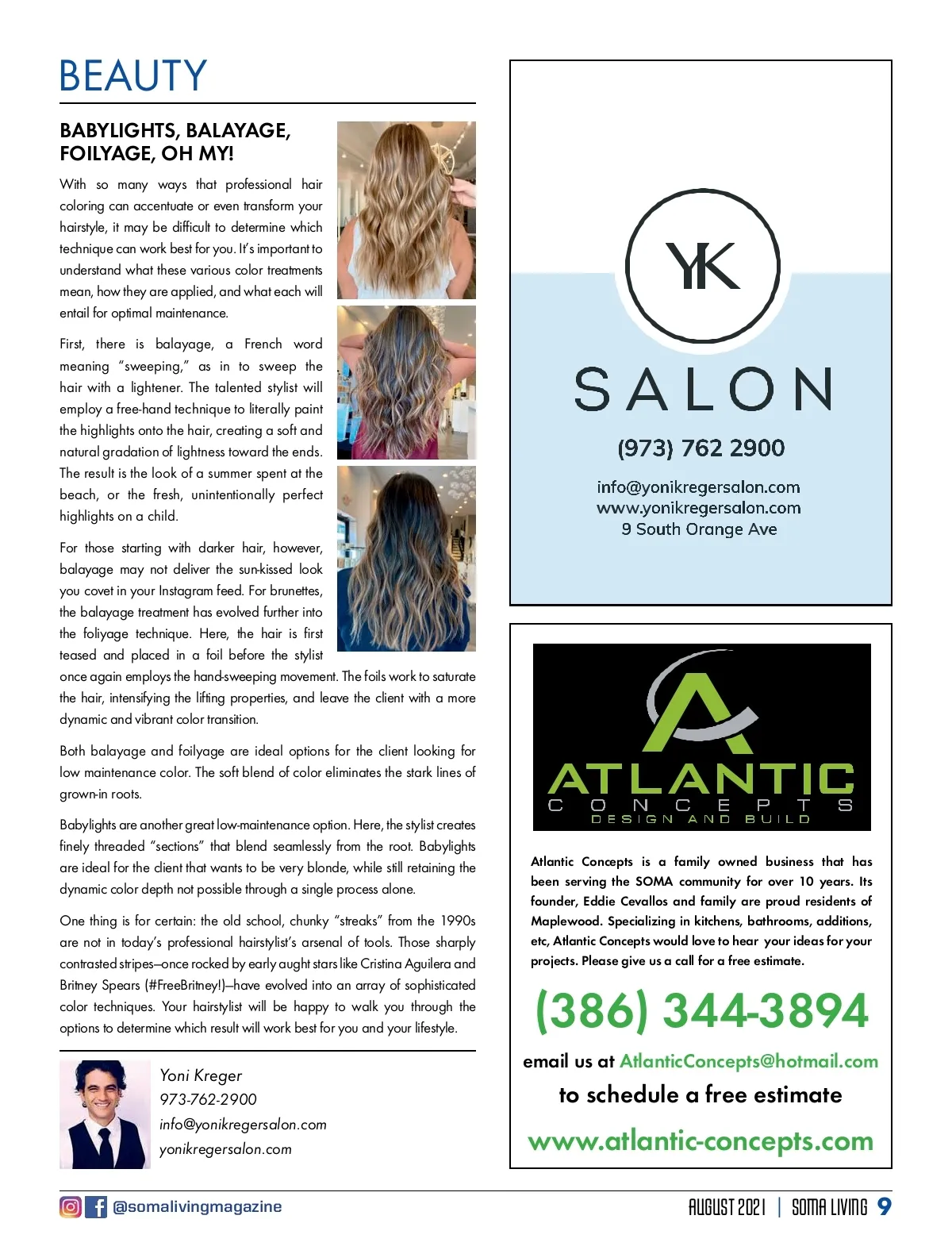 BEAUTY

BABYLIGHTS, BALAYAGE, FOILYAGE, OH MY!

With so many ways that professional hair coloring can accentuate or even transform your hairstyle, it may be difficult to determine which technique can work best for you. It's important to understand what these various color treatments mean, how they are applied, and what each will entail for optimal maintenance.

First, there is balayage, a French word meaning "sweeping," as in to sweep the hair with a lightener. The talented stylist will employ a free-hand technique to literally paint the highlights onto the hair, creating a soft and natural gradation of lightness toward the ends. The result is the look of a summer spent at the beach, or the fresh, unintentionally perfect highlights on a child.

For those starting with darker hair, however, balayage may not deliver the sun-kissed look you covet in your Instagram feed. For brunettes, the balayage treatment has evolved further into the foliyage technique. Here, the hair is first teased and placed in a foil before the stylist once again employs the hand-sweeping movement. The foils work to saturate the hair, intensifying the lifting properties, and leave the client with a more dynamic and vibrant color transition.

Both balayage and foilyage are ideal options for the client looking for low maintenance color. The soft blend of color eliminates the stark lines of grown-in roots.

Babylights are another great low-maintenance option. Here, the stylist creates finely threaded "sections" that blend seamlessly from the root. Babylights are ideal for the client that wants to be very blonde, while still retaining the dynamic color depth not possible through a single process alone.

One thing is for certain: the old school, chunky "streaks" from the 1990s are not in today's professional hairstylist's arsenal of tools. Those sharply contrasted stripes—once rocked by early aught stars like Cristina Aguilera and Britney Spears (#FreeBritney!)—have evolved into an array of sophisticated color techniques. Your hairstylist will be happy to walk you through the options to determine which result will work best for you and your lifestyle.

Yoni Kreger
973-762-2900
info@yonikregersalon.com
yonikregersalon.com

YK
SALON
(973) 762 2900
info@yonikregersalon.com
www.yonikregersalon.com
9 South Orange Ave

ATLANTIC
CONCEPTS
DESIGN AND BUILD

Atlantic Concepts is a family owned business that has been serving the SOMA community for over 10 years. Its founder, Eddie Cevallos and family are proud residents of Maplewood. Specializing in kitchens, bathrooms, additions, etc, Atlantic Concepts would love to hear your ideas for your projects. Please give us a call for a free estimate.

(386) 344-3894

email us at AtlanticConcepts@hotmail.com

to schedule a free estimate

www.atlantic-concepts.com

@somalivingmagazine

AUGUST 2021 | SOMA LIVING 9